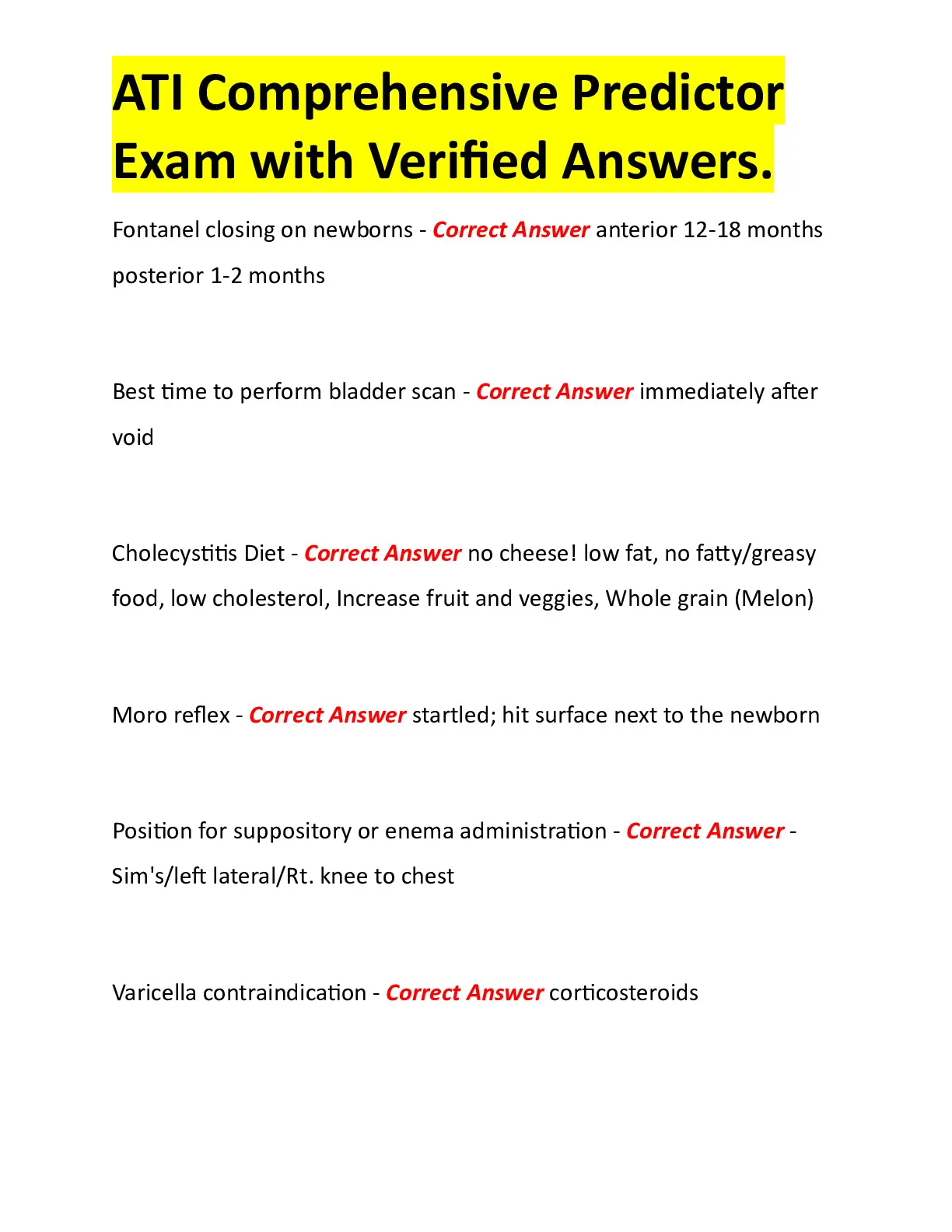 ATI Comprehensive Predictor Exam with Verified Answers.

Fontanel closing on newborns - Correct Answer anterior 12-18 months posterior 1-2 months

Best time to perform bladder scan - Correct Answer immediately after void

Cholecystitis Diet - Correct Answer no cheese! low fat, no fatty/greasy food, low cholesterol, Increase fruit and veggies, Whole grain (Melon)

Moro reflex - Correct Answer startled; hit surface next to the newborn

Position for suppository or enema administration - Correct Answer - Sim's/left lateral/Rt. knee to chest

Varicella contraindication - Correct Answer corticosteroids